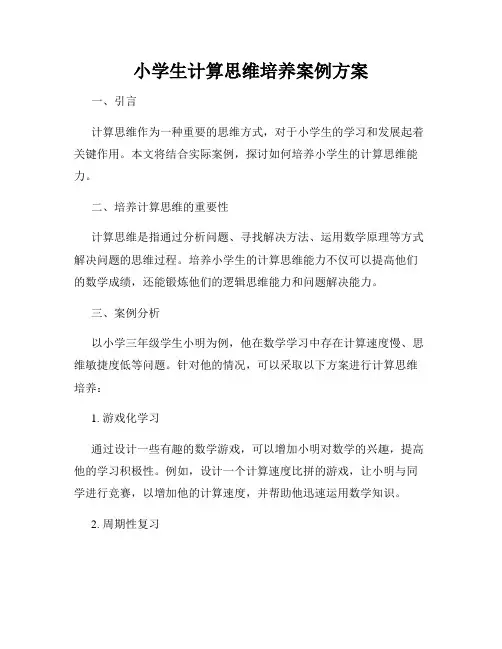 小学生计算思维培养案例方案

一、引言

计算思维作为一种重要的思维方式，对于小学生的学习和发展起着关键作用。本文将结合实际案例，探讨如何培养小学生的计算思维能力。

二、培养计算思维的重要性

计算思维是指通过分析问题、寻找解决方法、运用数学原理等方式解决问题的思维过程。培养小学生的计算思维能力不仅可以提高他们的数学成绩，还能锻炼他们的逻辑思维能力和问题解决能力。

三、案例分析

以小学三年级学生小明为例，他在数学学习中存在计算速度慢、思维敏捷度低等问题。针对他的情况，可以采取以下方案进行计算思维培养：

1. 游戏化学习

通过设计一些有趣的数学游戏，可以增加小明对数学的兴趣，提高他的学习积极性。例如，设计一个计算速度比拼的游戏，让小明与同学进行竞赛，以增加他的计算速度，并帮助他迅速运用数学知识。

2. 周期性复习